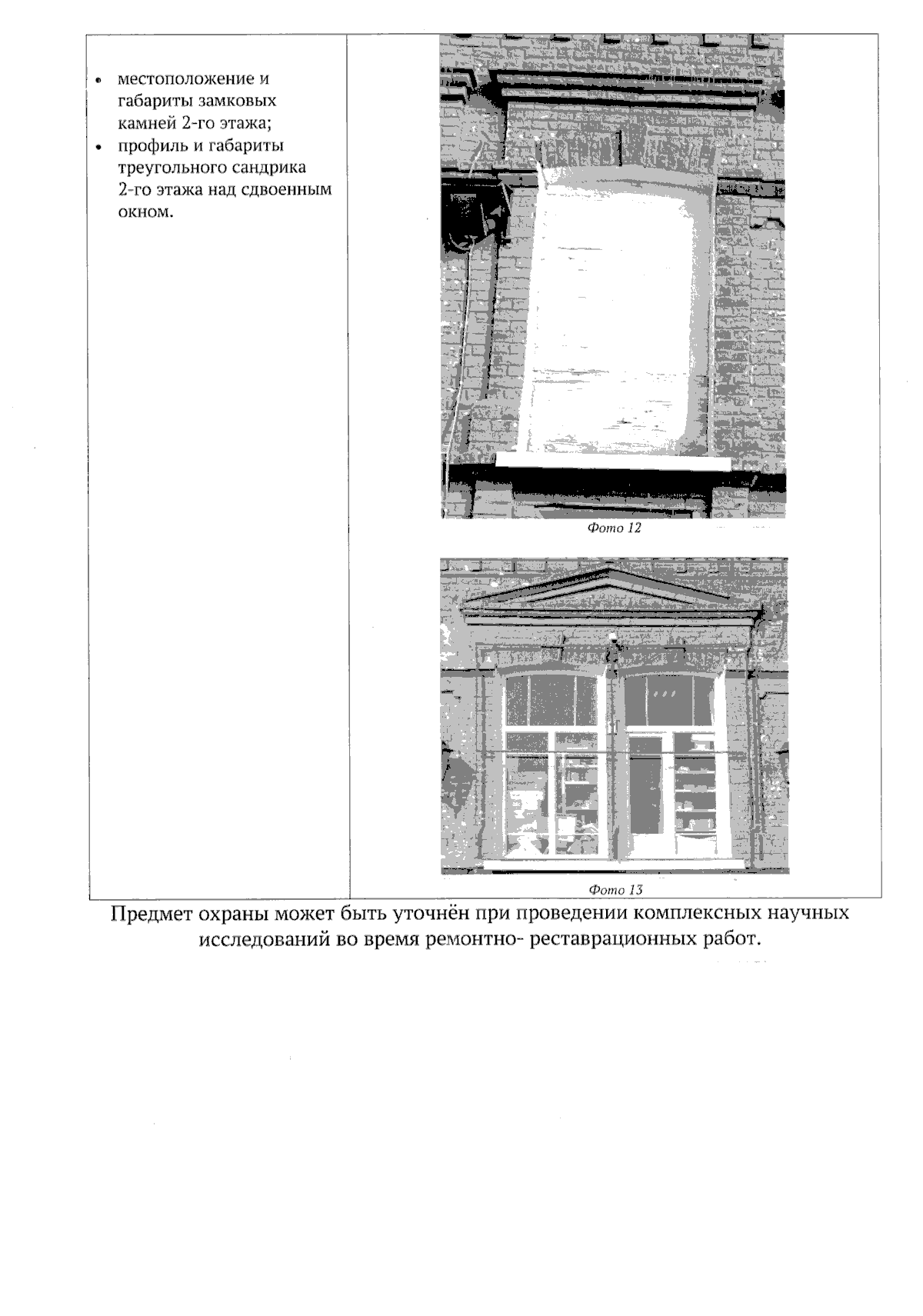 • местоположение и габариты замковых камней 2-го этажа;
• профиль и габариты треугольного сандрика 2-го этажа над сдвоенным окном.

Фото 12

Фото 13

Предмет охраны может быть уточнён при проведении комплексных научных исследований во время ремонтно- реставрационных работ.